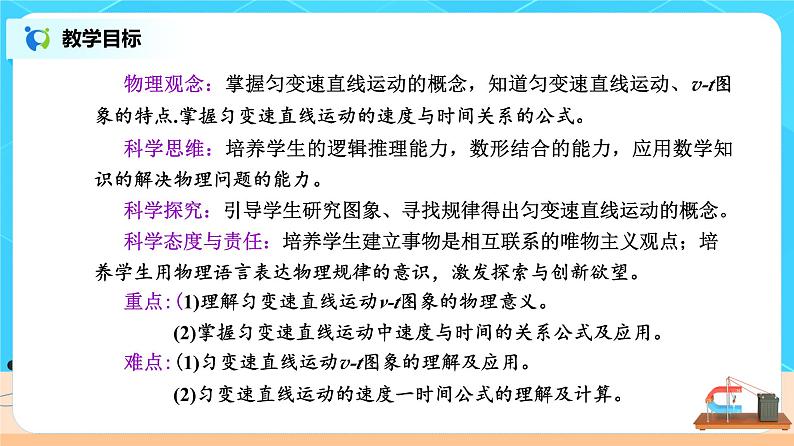 教学目标

物理观念：掌握匀变速直线运动的概念，知道匀变速直线运动、$v$-$t$图象的特点.掌握匀变速直线运动的速度与时间关系的公式。

科学思维：培养学生的逻辑推理能力，数形结合的能力，应用数学知识的解决物理问题的能力。

科学探究：引导学生研究图象、寻找规律得出匀变速直线运动的概念。

科学态度与责任：培养学生建立事物是相互联系的唯物主义观点；培养学生用物理语言表达物理规律的意识，激发探索与创新欲望。

重点：(1)理解匀变速直线运动$v$-$t$图象的物理意义。

(2)掌握匀变速直线运动中速度与时间的关系公式及应用。

难点：(1)匀变速直线运动$v$-$t$图象的理解及应用。

(2)匀变速直线运动的速度一时间公式的理解及计算。